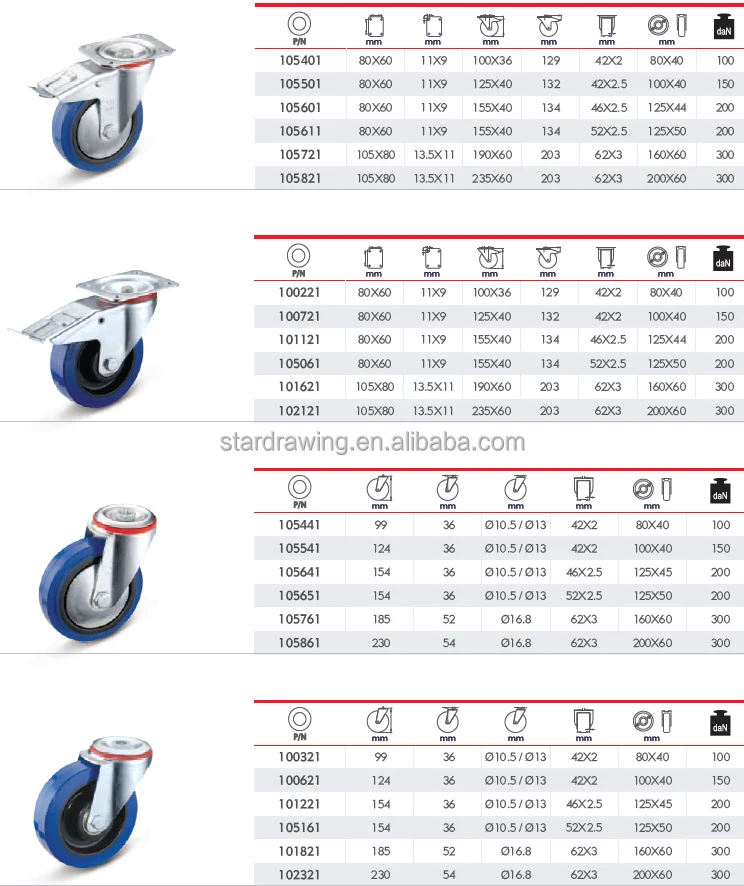 | P/N | mm | mm | mm | mm | mm | mm | daN |
|---|---|---|---|---|---|---|---|
| 105401 | 80X60 | 11X9 | 100X36 | 129 | 42X2 | 80X40 | 100 |
| 105501 | 80X60 | 11X9 | 125X40 | 132 | 42X2.5 | 100X40 | 150 |
| 105601 | 80X60 | 11X9 | 155X40 | 134 | 46X2.5 | 125X44 | 200 |
| 105611 | 80X60 | 11X9 | 155X40 | 134 | 52X2.5 | 125X50 | 200 |
| 105721 | 105X80 | 13.5X11 | 190X60 | 203 | 62X3 | 160X60 | 300 |
| 105821 | 105X80 | 13.5X11 | 235X60 | 203 | 62X3 | 200X60 | 300 |

| P/N | mm | mm | mm | mm | mm | mm | daN |
|---|---|---|---|---|---|---|---|
| 100221 | 80X60 | 11X9 | 100X36 | 129 | 42X2 | 80X40 | 100 |
| 100721 | 80X60 | 11X9 | 125X40 | 132 | 42X2 | 100X40 | 150 |
| 101121 | 80X60 | 11X9 | 155X40 | 134 | 46X2.5 | 125X44 | 200 |
| 105061 | 80X60 | 11X9 | 155X40 | 134 | 52X2.5 | 125X50 | 200 |
| 101621 | 105X80 | 13.5X11 | 190X60 | 203 | 62X3 | 160X60 | 300 |
| 102121 | 105X80 | 13.5X11 | 235X60 | 203 | 62X3 | 200X60 | 300 |

stardrawing.en.alibaba.com

| P/N | mm | mm | mm | mm | mm | daN |
|---|---|---|---|---|---|---|
| 105441 | 99 | 36 | Ø10.5 / Ø13 | 42X2 | 80X40 | 100 |
| 105541 | 124 | 36 | Ø10.5 / Ø13 | 42X2 | 100X40 | 150 |
| 105641 | 154 | 36 | Ø10.5 / Ø13 | 46X2.5 | 125X45 | 200 |
| 105651 | 154 | 36 | Ø10.5 / Ø13 | 52X2.5 | 125X50 | 200 |
| 105761 | 185 | 52 | Ø16.8 | 62X3 | 160X60 | 300 |
| 105861 | 230 | 54 | Ø16.8 | 62X3 | 200X60 | 300 |

| P/N | mm | mm | mm | mm | mm | daN |
|---|---|---|---|---|---|---|
| 100321 | 99 | 36 | Ø10.5 / Ø13 | 42X2 | 80X40 | 100 |
| 100621 | 124 | 36 | Ø10.5 / Ø13 | 42X2 | 100X40 | 150 |
| 101221 | 154 | 36 | Ø10.5 / Ø13 | 46X2.5 | 125X45 | 200 |
| 105161 | 154 | 36 | Ø10.5 / Ø13 | 52X2.5 | 125X50 | 200 |
| 101821 | 185 | 52 | Ø16.8 | 62X3 | 160X60 | 300 |
| 102321 | 230 | 54 | Ø16.8 | 62X3 | 200X60 | 300 |